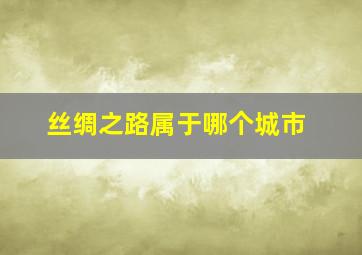 丝绸之路属于哪个城市